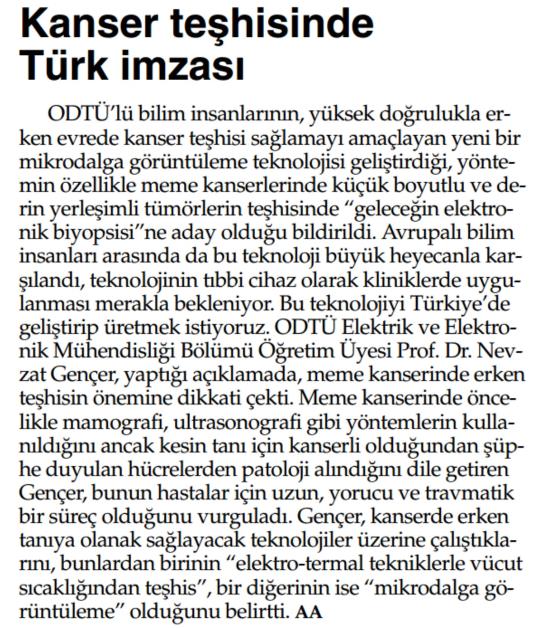 Kanser teşhisinde Türk imzası

ODTÜ'lü bilim insanlarının, yüksek doğrulukla erken evrede kanser teşhisi sağlamayı amaçlayan yeni bir mikrodalga görüntüleme teknolojisi geliştirdiği, yöntemin özellikle meme kanserlerinde küçük boyutlu ve derin yerleşimli tümörlerin teşhisinde "geleceğin elektronik biyopsisi"ne aday olduğu bildirildi. Avrupalı bilim insanları arasında da bu teknoloji büyük heyecanla karşılandı, teknolojinin tıbbi cihaz olarak kliniklerde uygulanması merakla bekleniyor. Bu teknolojiyi Türkiye'de geliştirip üretmek istiyoruz. ODTÜ Elektrik ve Elektronik Mühendisliği Bölümü Öğretim Üyesi Prof. Dr. Nevzat Gençer, yaptığı açıklamada, meme kanserinde erken teşhisin önemine dikkati çekti. Meme kanserinde öncelikle mamografi, ultrasonografi gibi yöntemlerin kullanıldığını ancak kesin tanı için kanserli olduğundan şüphe duyulan hücrelerden patoloji alındığını dile getiren Gençer, bunun hastalar için uzun, yorucu ve travmatik bir süreç olduğunu vurguladı. Gençer, kanserde erken tanıya olanak sağlayacak teknolojiler üzerine çalıştıklarını, bunlardan birinin "elektro-termal tekniklerle vücut sıcaklığından teşhis", bir diğerinin ise "mikrodalga görüntüleme" olduğunu belirtti. AA